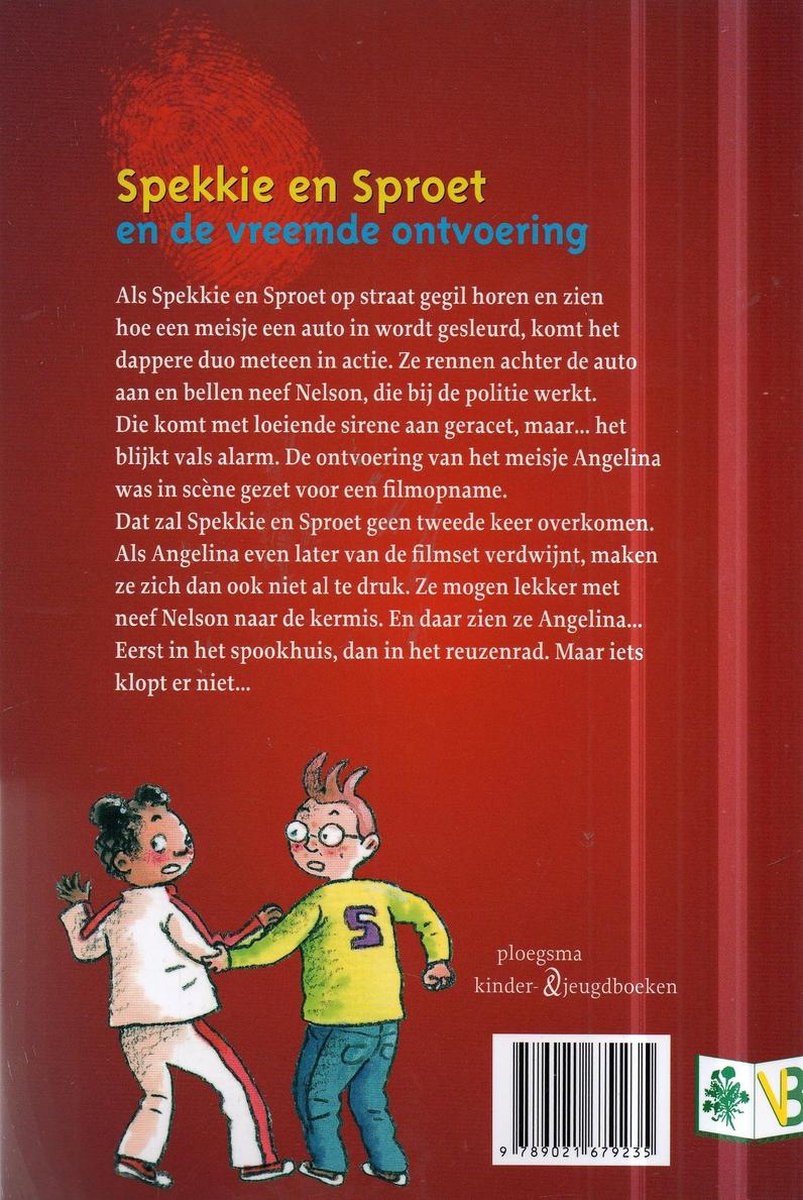 Spekkie en Sproet
en de vreemde ontvoering

Als Spekkie en Sproet op straat gegil horen en zien hoe een meisje een auto in wordt gesleurd, komt het dappere duo meteen in actie. Ze rennen achter de auto aan en bellen neef Nelson, die bij de politie werkt. Die komt met loeiende sirene aan geracet, maar... het blijkt vals alarm. De ontvoering van het meisje Angelina was in scène gezet voor een filmopname.
Dat zal Spekkie en Sproet geen tweede keer overkomen. Als Angelina even later van de filmset verdwijnt, maken ze zich dan ook niet al te druk. Ze mogen lekker met neef Nelson naar de kermis. En daar zien ze Angelina... Eerst in het spookhuis, dan in het reuzenrad. Maar iets klopt er niet...

S

ploegsma
kinder- & jeugdboeken

9 789021 679235

VB